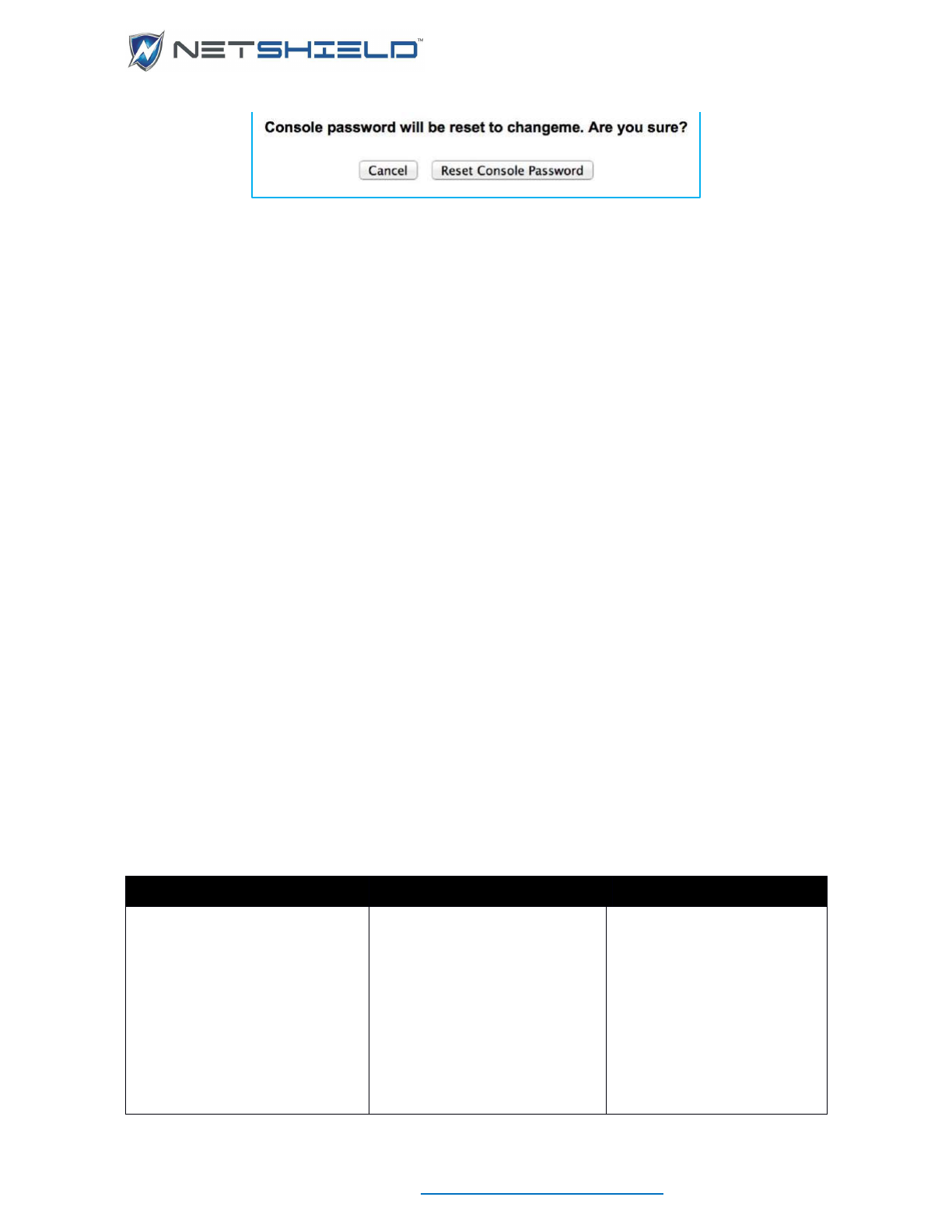 NETSHIELD™

Console password will be reset to changeme. Are you sure?

Cancel

Reset Console Password